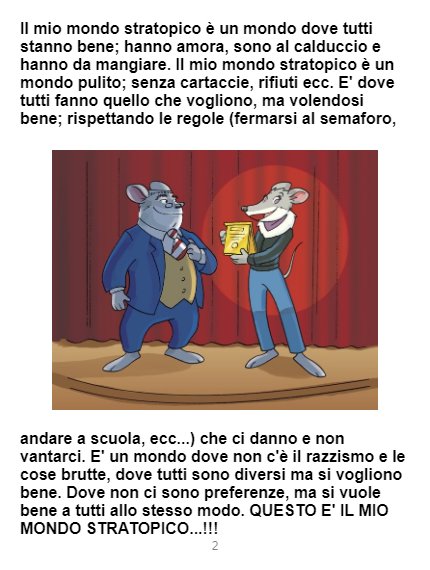 Il mio mondo stratopico è un mondo dove tutti stanno bene; hanno amora, sono al calduccio e hanno da mangiare. Il mio mondo stratopico è un mondo pulito; senza cartaccie, rifiuti ecc. E' dove tutti fanno quello che vogliono, ma volendosi bene; rispettando le regole (fermarsi al semaforo,

andare a scuola, ecc...) che ci danno e non vantarci. E' un mondo dove non c'è il razzismo e le cose brutte, dove tutti sono diversi ma si vogliono bene. Dove non ci sono preferenze, ma si vuole bene a tutti allo stesso modo. QUESTO E' IL MIO MONDO STRATOPICO...!!!

2